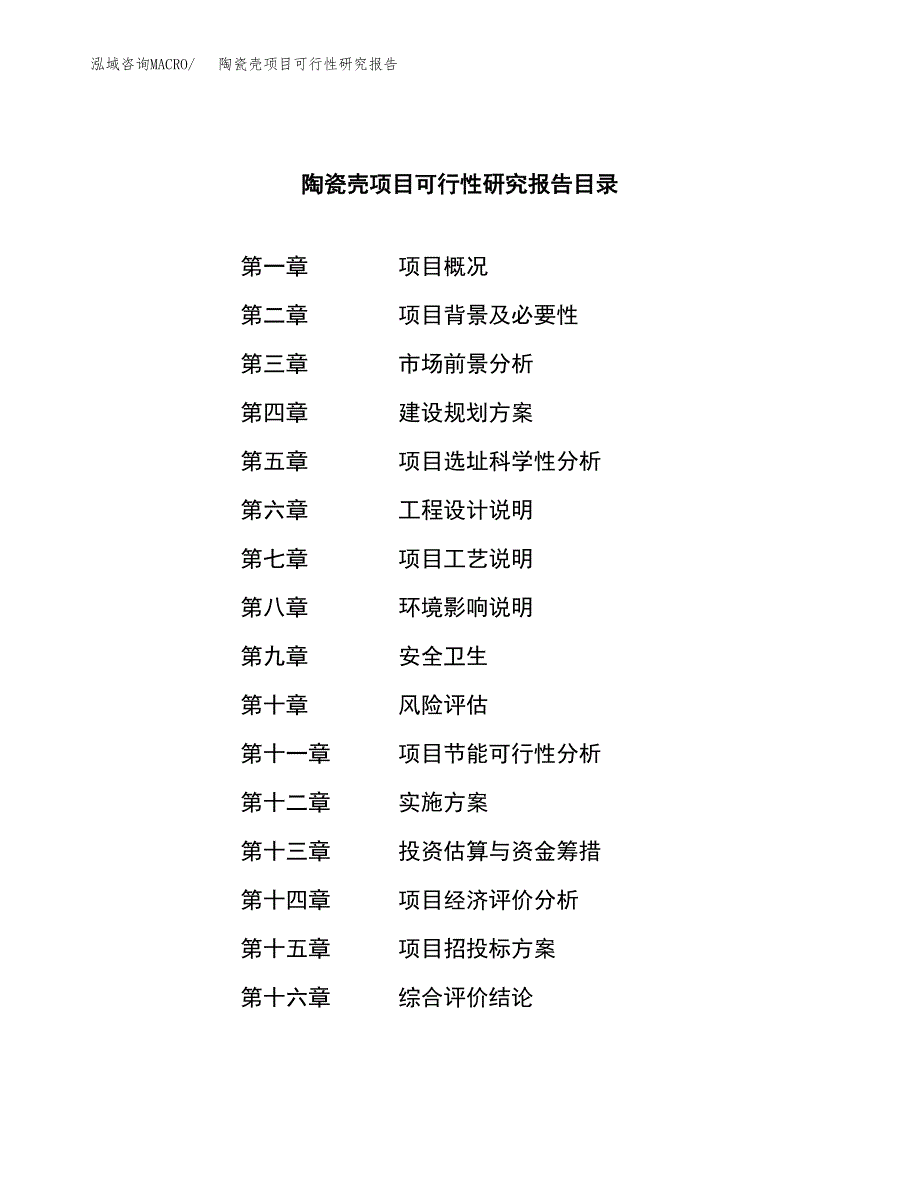 泓域咨询MACRO/　　陶瓷壳项目可行性研究报告

陶瓷壳项目可行性研究报告目录

第一章　　项目概况
第二章　　项目背景及必要性
第三章　　市场前景分析
第四章　　建设规划方案
第五章　　项目选址科学性分析
第六章　　工程设计说明
第七章　　项目工艺说明
第八章　　环境影响说明
第九章　　安全卫生
第十章　　风险评估
第十一章　　项目节能可行性分析
第十二章　　实施方案
第十三章　　投资估算与资金筹措
第十四章　　项目经济评价分析
第十五章　　项目招投标方案
第十六章　　综合评价结论